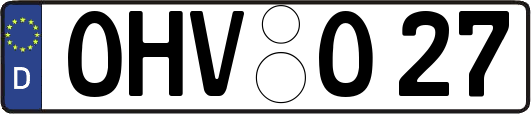 D OHV O 27